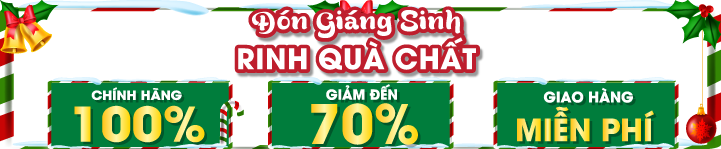 Đón Giáng Sinh
RINH QUÀ CHẤT

CHÍNH HÃNG
100%

GIẢM ĐẾN
70%

GIAO HÀNG
MIỄN PHÍ